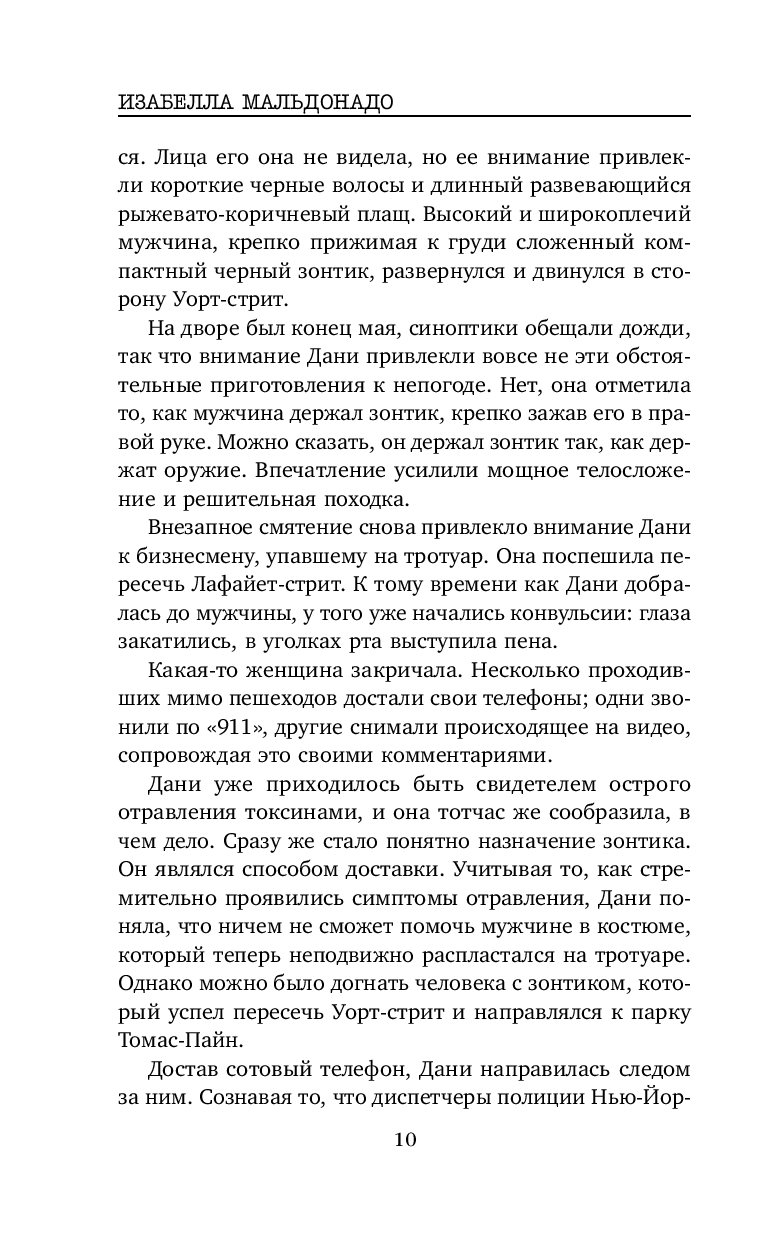 ИЗАБЕЛЛА МАЛЬДОНАДО

ся. Лица его она не видела, но ее внимание привлекли короткие черные волосы и длинный развевающийся рыжевато-коричневый плащ. Высокий и широкоплечий мужчина, крепко прижимая к груди сложенный компактный черный зонтик, развернулся и двинулся в сторону Уорт-стрит.

На дворе был конец мая, синоптики обещали дожди, так что внимание Дани привлекли вовсе не эти обстоятельные приготовления к непогоде. Нет, она отметила то, как мужчина держал зонтик, крепко зажав его в правой руке. Можно сказать, он держал зонтик так, как держат оружие. Впечатление усилили мощное телосложение и решительная походка.

Внезапное смятение снова привлекло внимание Дани к бизнесмену, упавшему на тротуар. Она поспешила пересечь Лафайет-стрит. К тому времени как Дани добралась до мужчины, у того уже начались конвульсии: глаза закатились, в уголках рта выступила пена.

Какая-то женщина закричала. Несколько проходивших мимо пешеходов достали свои телефоны; одни звонили по «911», другие снимали происходящее на видео, сопровождая это своими комментариями.

Дани уже приходилось быть свидетелем острого отравления токсинами, и она тотчас же сообразила, в чем дело. Сразу же стало понятно назначение зонтика. Он являлся способом доставки. Учитывая то, как стремительно проявились симптомы отравления, Дани поняла, что ничем не сможет помочь мужчине в костюме, который теперь неподвижно распластался на тротуаре. Однако можно было догнать человека с зонтиком, который успел пересечь Уорт-стрит и направлялся к парку Томас-Пайн.

Достав сотовый телефон, Дани направилась следом за ним. Сознавая то, что диспетчеры полиции Нью-Йор-

10